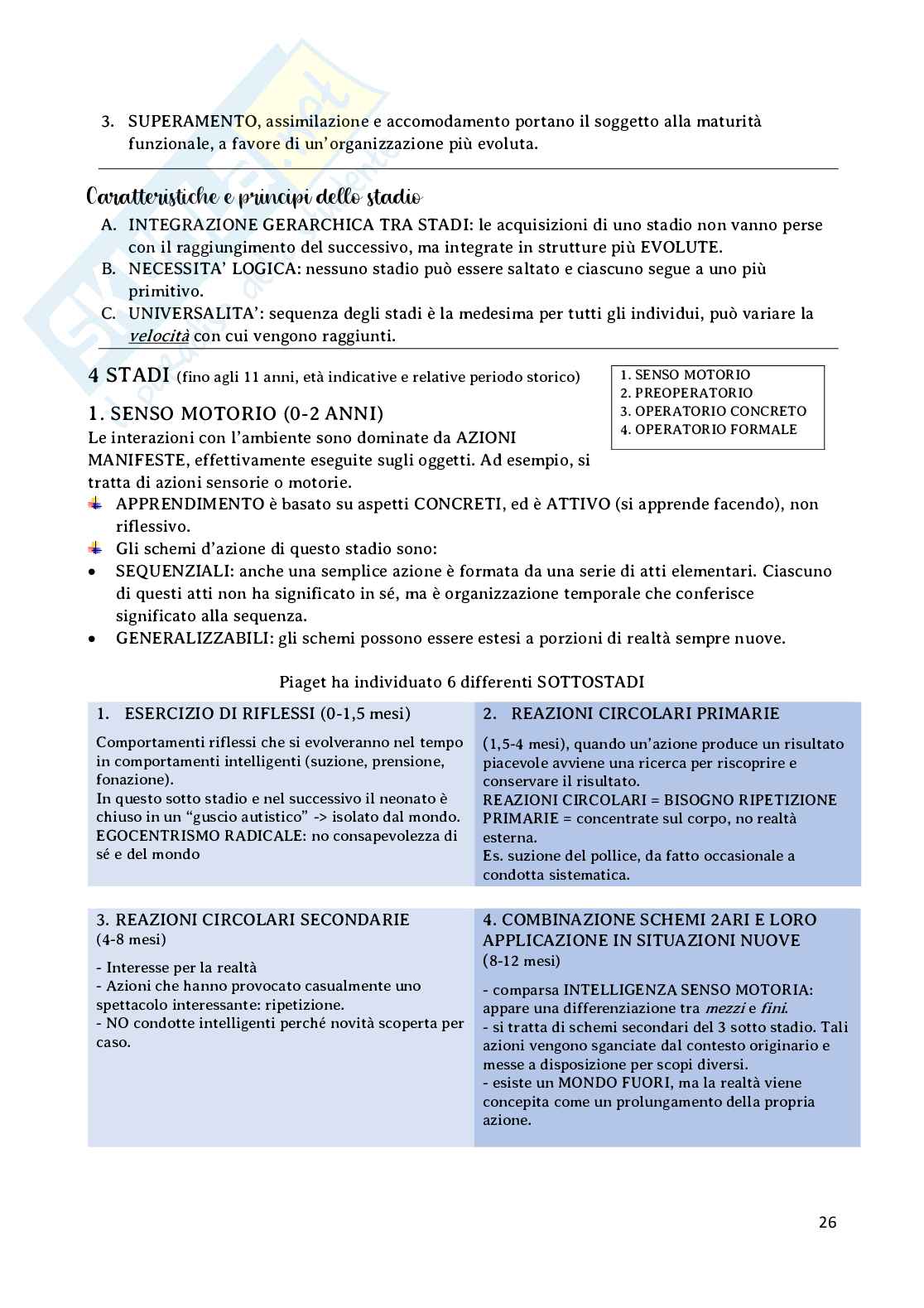 3. SUPERAMENTO, assimilazione e accomodamento portano il soggetto alla maturità funzionale, a favore di un'organizzazione più evoluta.

Caratteristiche e principi dello stadio

A. INTEGRAZIONE GERARCHICA TRA STADI: le acquisizioni di uno stadio non vanno perse con il raggiungimento del successivo, ma integrate in strutture più EVOLUTE.
B. NECESSITA' LOGICA: nessuno stadio può essere saltato e ciascuno segue a uno più primitivo.
C. UNIVERSALITA': sequenza degli stadi è la medesima per tutti gli individui, può variare la velocità con cui vengono raggiunti.

4 STADI (fino agli 11 anni, età indicative e relative periodo storico)

1. SENSO MOTORIO
2. PREOPERATORIO
3. OPERATORIO CONCRETO
4. OPERATORIO FORMALE

1. SENSO MOTORIO (0-2 ANNI)
Le interazioni con l'ambiente sono dominate da AZIONI MANIFESTE, effettivamente eseguite sugli oggetti. Ad esempio, si tratta di azioni sensorie o motorie.
APPRENDIMENTO è basato su aspetti CONCRETI, ed è ATTIVO (si apprende facendo), non riflessivo.
Gli schemi d'azione di questo stadio sono:
• SEQUENZIALI: anche una semplice azione è formata da una serie di atti elementari. Ciascuno di questi atti non ha significato in sé, ma è organizzazione temporale che conferisce significato alla sequenza.
• GENERALIZZABILI: gli schemi possono essere estesi a porzioni di realtà sempre nuove.

Piaget ha individuato 6 differenti SOTTOSTADI

1. ESERCIZIO DI RIFLESSI (0-1,5 mesi)
Comportamenti riflessi che si evolveranno nel tempo in comportamenti intelligenti (suzione, prensione, fonazione).
In questo sotto stadio e nel successivo il neonato è chiuso in un "guscio autistico" -> isolato dal mondo.
EGOCENTRISMO RADICALE: no consapevolezza di sé e del mondo

2. REAZIONI CIRCOLARI PRIMARIE
(1,5-4 mesi), quando un'azione produce un risultato piacevole avviene una ricerca per riscoprire e conservare il risultato.
REAZIONI CIRCOLARI = BISOGNO RIPETIZIONE
PRIMARIE = concentrate sul corpo, no realtà esterna.
Es. suzione del pollice, da fatto occasionale a condotta sistematica.

3. REAZIONI CIRCOLARI SECONDARIE
(4-8 mesi)
- Interesse per la realtà
- Azioni che hanno provocato casualmente uno spettacolo interessante: ripetizione.
- NO condotte intelligenti perché novità scoperta per caso.

4. COMBINAZIONE SCHEMI 2ARI E LORO APPLICAZIONE IN SITUAZIONI NUOVE
(8-12 mesi)
- comparsa INTELLIGENZA SENSO MOTORIA: appare una differenziazione tra mezzi e fini.
- si tratta di schemi secondari del 3 sotto stadio. Tali azioni vengono sganciate dal contesto originario e messe a disposizione per scopi diversi.
- esiste un MONDO FUORI, ma la realtà viene concepita come un prolungamento della propria azione.

26